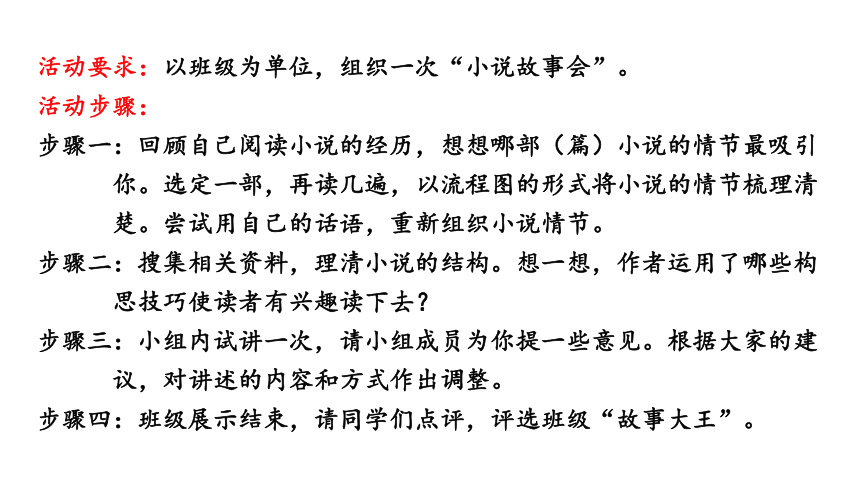 活动要求：以班级为单位，组织一次“小说故事会”。
活动步骤：
步骤一：回顾自己阅读小说的经历，想想哪部（篇）小说的情节最吸引你。选定一部，再读几遍，以流程图的形式将小说的情节梳理清楚。尝试用自己的话语，重新组织小说情节。
步骤二：搜集相关资料，理清小说的结构。想一想，作者运用了哪些构思技巧使读者有兴趣读下去？
步骤三：小组内试讲一次，请小组成员为你提一些意见。根据大家的建议，对讲述的内容和方式作出调整。
步骤四：班级展示结束，请同学们点评，评选班级“故事大王”。